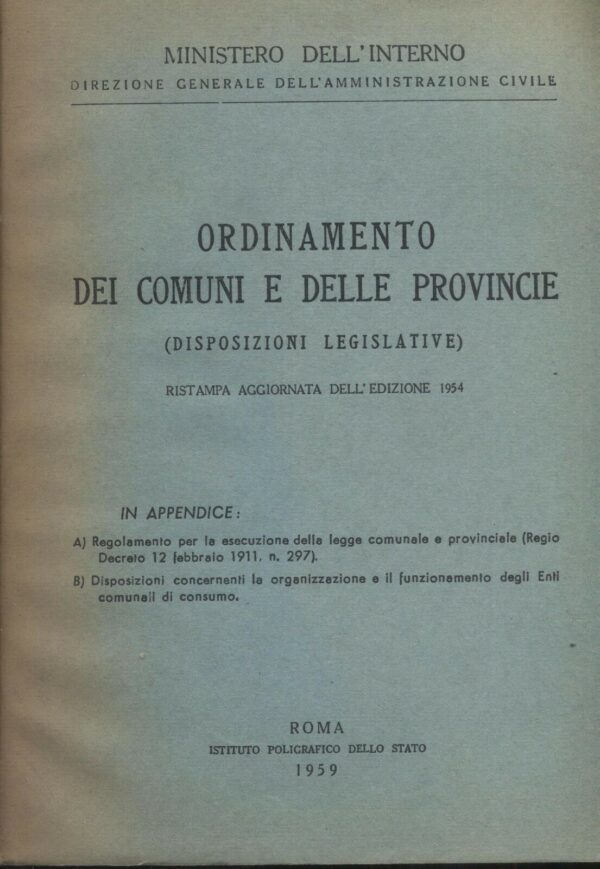 MINISTERO DELL'INTERNO
DIREZIONE GENERALE DELL'AMMINISTRAZIONE CIVILE

ORDINAMENTO
DEI COMUNI E DELLE PROVINCIE

(DISPOSIZIONI LEGISLATIVE)

RISTAMPA AGGIORNATA DELL'EDIZIONE 1954

IN APPENDICE:

A) Regolamento per la esecuzione della legge comunale e provinciale (Regio Decreto 12 febbraio 1911, n. 297).

B) Disposizioni concernenti la organizzazione e il funzionamento degli Enti comunali di consumo.

ROMA
ISTITUTO POLIGRAFICO DELLO STATO
1959